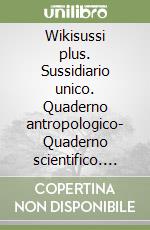 unilibro

Wikisussi plus. Sussidiario unico. Quaderno antropologico-Quaderno scientifico....

COPERTINA NON DISPONIBILE